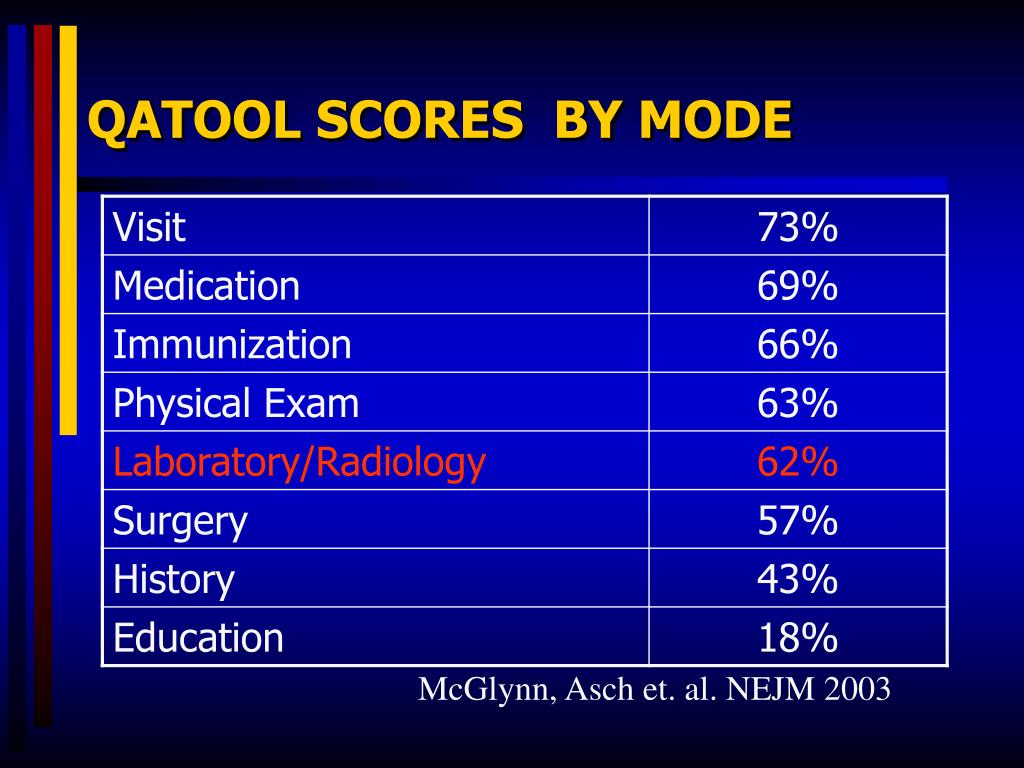 QATOOL SCORES  BY MODE

| Visit | 73% |
|---|---|
| Medication | 69% |
| Immunization | 66% |
| Physical Exam | 63% |
| Laboratory/Radiology | 62% |
| Surgery | 57% |
| History | 43% |
| Education | 18% |

McGlynn, Asch et. al. NEJM 2003